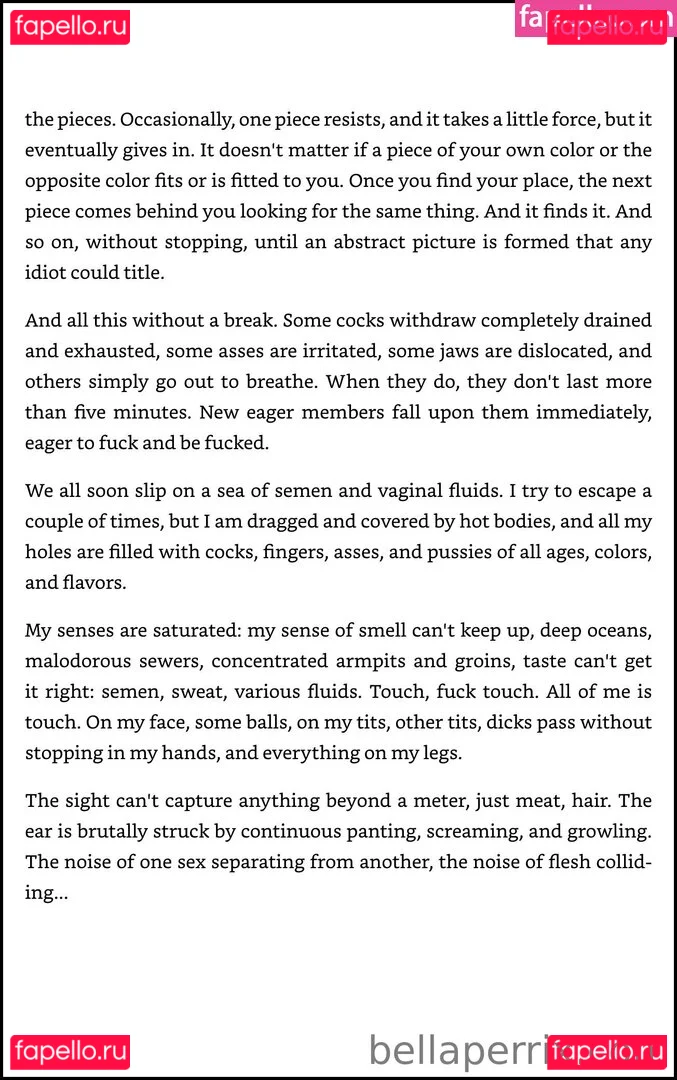 fapello.ru

fapello.ru

the pieces. Occasionally, one piece resists, and it takes a little force, but it eventually gives in. It doesn't matter if a piece of your own color or the opposite color fits or is fitted to you. Once you find your place, the next piece comes behind you looking for the same thing. And it finds it. And so on, without stopping, until an abstract picture is formed that any idiot could title.

And all this without a break. Some cocks withdraw completely drained and exhausted, some asses are irritated, some jaws are dislocated, and others simply go out to breathe. When they do, they don't last more than five minutes. New eager members fall upon them immediately, eager to fuck and be fucked.

We all soon slip on a sea of semen and vaginal fluids. I try to escape a couple of times, but I am dragged and covered by hot bodies, and all my holes are filled with cocks, fingers, asses, and pussies of all ages, colors, and flavors.

My senses are saturated: my sense of smell can't keep up, deep oceans, malodorous sewers, concentrated armpits and groins, taste can't get it right: semen, sweat, various fluids. Touch, fuck touch. All of me is touch. On my face, some balls, on my tits, other tits, dicks pass without stopping in my hands, and everything on my legs.

The sight can't capture anything beyond a meter, just meat, hair. The ear is brutally struck by continuous panting, screaming, and growling. The noise of one sex separating from another, the noise of flesh colliding...

fapello.ru

bellaperri

fapello.ru